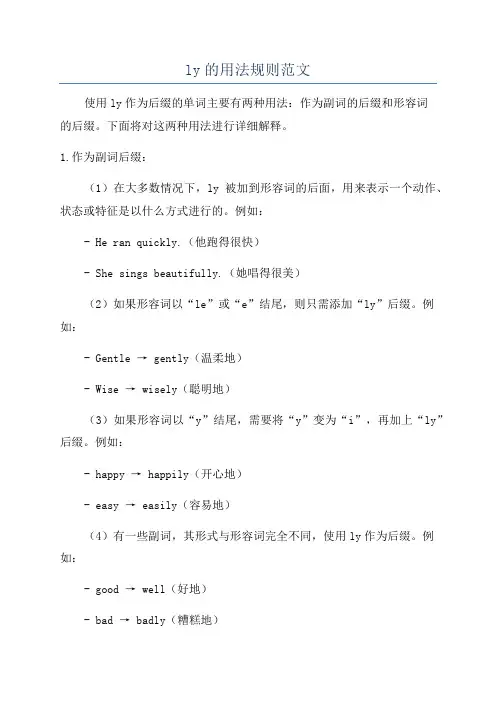 ly 的用法规则范文

使用 ly 作为后缀的单词主要有两种用法：作为副词的后缀和形容词的后缀。下面将对这两种用法进行详细解释。

1.作为副词后缀：

（1）在大多数情况下，ly 被加到形容词的后面，用来表示一个动作、状态或特征是以什么方式进行的。例如：

- He ran quickly.（他跑得很快）

- She sings beautifully.（她唱得很美）

（2）如果形容词以“le”或“e”结尾，则只需添加“ly”后缀。例如：

- Gentle → gently（温柔地）

- Wise → wisely（聪明地）

（3）如果形容词以“y”结尾，需要将“y”变为“i”，再加上“ly”后缀。例如：

- happy → happily（开心地）

- easy → easily（容易地）

（4）有一些副词，其形式与形容词完全不同，使用 ly 作为后缀。例如：

- good → well（好地）

- bad → badly（糟糕地）